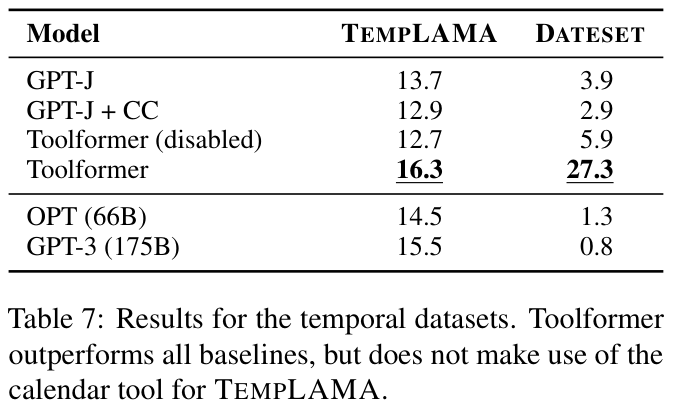 | Model | TEMPLAMA | DATESET |
|---|---|---|
| GPT-J | 13.7 | 3.9 |
| GPT-J + CC | 12.9 | 2.9 |
| Toolformer (disabled) | 12.7 | 5.9 |
| Toolformer | 16.3 | 27.3 |
| OPT (66B) | 14.5 | 1.3 |
| GPT-3 (175B) | 15.5 | 0.8 |

Table 7: Results for the temporal datasets. Toolformer outperforms all baselines, but does not make use of the calendar tool for TEMPLAMA.